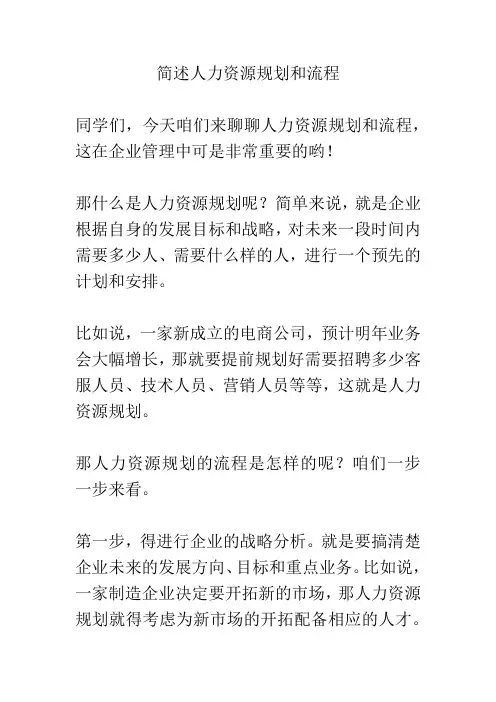 简述人力资源规划和流程

同学们，今天咱们来聊聊人力资源规划和流程，这在企业管理中可是非常重要的哟！

那什么是人力资源规划呢？简单来说，就是企业根据自身的发展目标和战略，对未来一段时间内需要多少人、需要什么样的人，进行一个预先的计划和安排。

比如说，一家新成立的电商公司，预计明年业务会大幅增长，那就要提前规划好需要招聘多少客服人员、技术人员、营销人员等等，这就是人力资源规划。

那人力资源规划的流程是怎样的呢？咱们一步一步来看。

第一步，得进行企业的战略分析。就是要搞清楚企业未来的发展方向、目标和重点业务。比如说，一家制造企业决定要开拓新的市场，那人力资源规划就得考虑为新市场的开拓配备相应的人才。